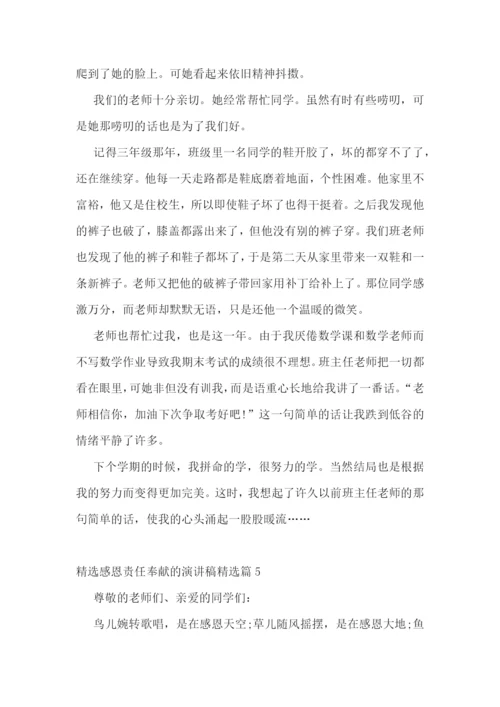 爬到了她的脸上。可她看起来依旧精神抖擞。

我们的老师十分亲切。她经常帮忙同学。虽然有时有些唠叨，可是她那唠叨的话也是为了我们好。

记得三年级那年，班级里一名同学的鞋开胶了，坏的都穿不了了，还在继续穿。他每一天走路都是鞋底磨着地面，个性困难。他家里不富裕，他又是住校生，所以即使鞋子坏了也得干挺着。之后我发现他的裤子也破了，膝盖都露出来了，但他没有别的裤子穿。我们班老师也发现了他的裤子和鞋子都坏了，于是第二天从家里带来一双鞋和一条新裤子。老师又把他的破裤子带回家用补丁给补上了。那位同学感激万分，而老师却默默无语，只是还他一个温暖的微笑。

老师也帮忙过我，也是这一年。由于我厌倦数学课和数学老师而不写数学作业导致我期末考试的成绩很不理想。班主任老师把一切都看在眼里，可她非但没有训我，而是语重心长地给我讲了一番话。“老师相信你，加油下次争取考好吧！”这一句简单的话让我跌到低谷的情绪平静了许多。

下个学期的时候，我拼命的学，很努力的学。当然结局也是根据我的努力而变得更加完美。这时，我想起了许久以前班主任老师的那句简单的话，使我的心头涌起一股股暖流……

精选感恩责任奉献的演讲稿精选篇 5

尊敬的老师们、亲爱的同学们：

鸟儿婉转歌唱，是在感恩天空；草儿随风摇摆，是在感恩大地；鱼